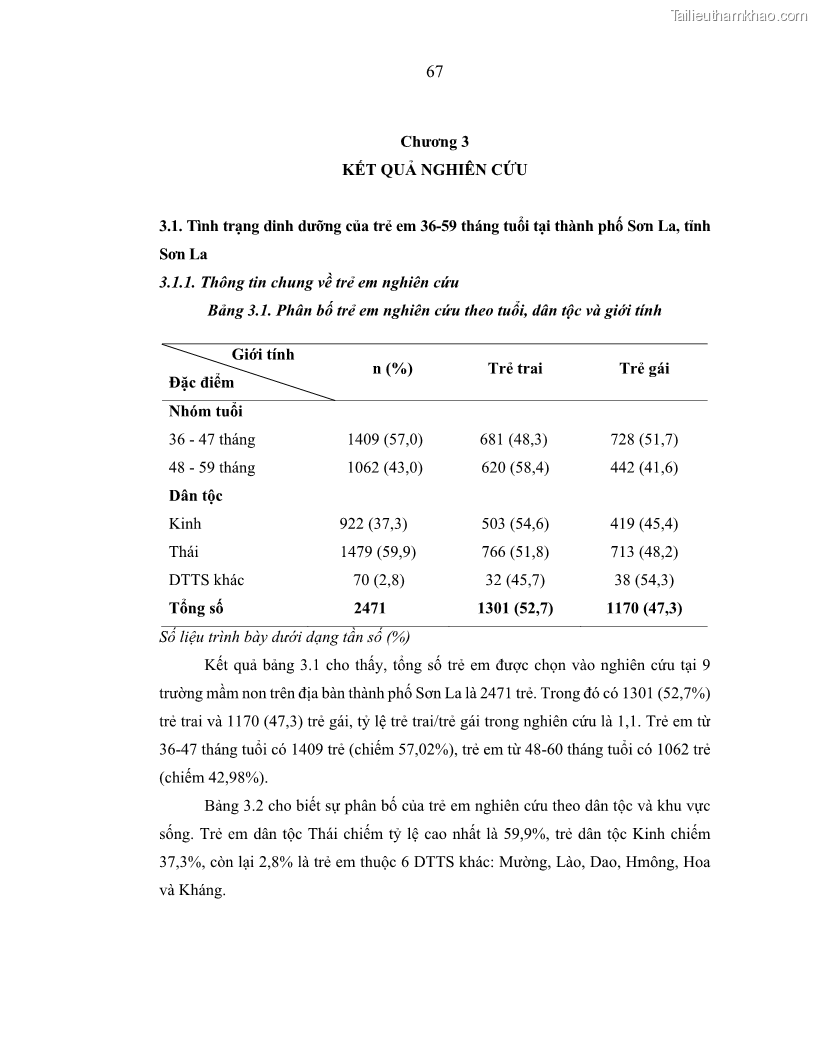 Tailieuthamkhao.com

67

Chương 3
KẾT QUẢ NGHIÊN CỨU

3.1. Tình trạng dinh dưỡng của trẻ em 36-59 tháng tuổi tại thành phố Sơn La, tỉnh Sơn La

3.1.1. Thông tin chung về trẻ em nghiên cứu

Bảng 3.1. Phân bố trẻ em nghiên cứu theo tuổi, dân tộc và giới tính

| Giới tính / Đặc điểm | n (%) | Trẻ trai | Trẻ gái |
|---|---|---|---|
| **Nhóm tuổi** | | | |
| 36 - 47 tháng | 1409 (57,0) | 681 (48,3) | 728 (51,7) |
| 48 - 59 tháng | 1062 (43,0) | 620 (58,4) | 442 (41,6) |
| **Dân tộc** | | | |
| Kinh | 922 (37,3) | 503 (54,6) | 419 (45,4) |
| Thái | 1479 (59,9) | 766 (51,8) | 713 (48,2) |
| DTTS khác | 70 (2,8) | 32 (45,7) | 38 (54,3) |
| **Tổng số** | **2471** | **1301 (52,7)** | **1170 (47,3)** |

Số liệu trình bày dưới dạng tần số (%)

Kết quả bảng 3.1 cho thấy, tổng số trẻ em được chọn vào nghiên cứu tại 9 trường mầm non trên địa bàn thành phố Sơn La là 2471 trẻ. Trong đó có 1301 (52,7%) trẻ trai và 1170 (47,3) trẻ gái, tỷ lệ trẻ trai/trẻ gái trong nghiên cứu là 1,1. Trẻ em từ 36-47 tháng tuổi có 1409 trẻ (chiếm 57,02%), trẻ em từ 48-60 tháng tuổi có 1062 trẻ (chiếm 42,98%).

Bảng 3.2 cho biết sự phân bố của trẻ em nghiên cứu theo dân tộc và khu vực sống. Trẻ em dân tộc Thái chiếm tỷ lệ cao nhất là 59,9%, trẻ dân tộc Kinh chiếm 37,3%, còn lại 2,8% là trẻ em thuộc 6 DTTS khác: Mường, Lào, Dao, Hmông, Hoa và Kháng.